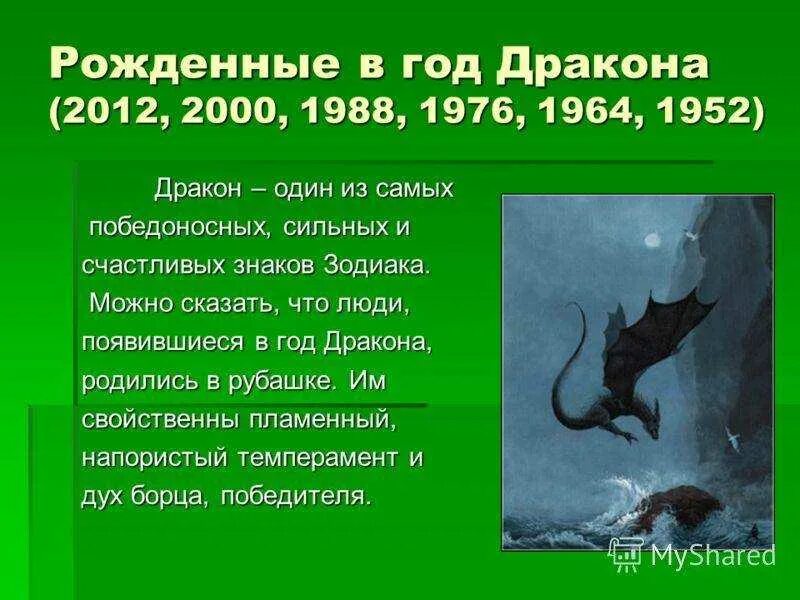 Рожденные в год Дракона (2012, 2000, 1988, 1976, 1964, 1952)

Дракон – один из самых победоносных, сильных и счастливых знаков Зодиака. Можно сказать, что люди, появившиеся в год Дракона, родились в рубашке. Им свойственны пламенный, напористый темперамент и дух борца, победителя.

MyShared